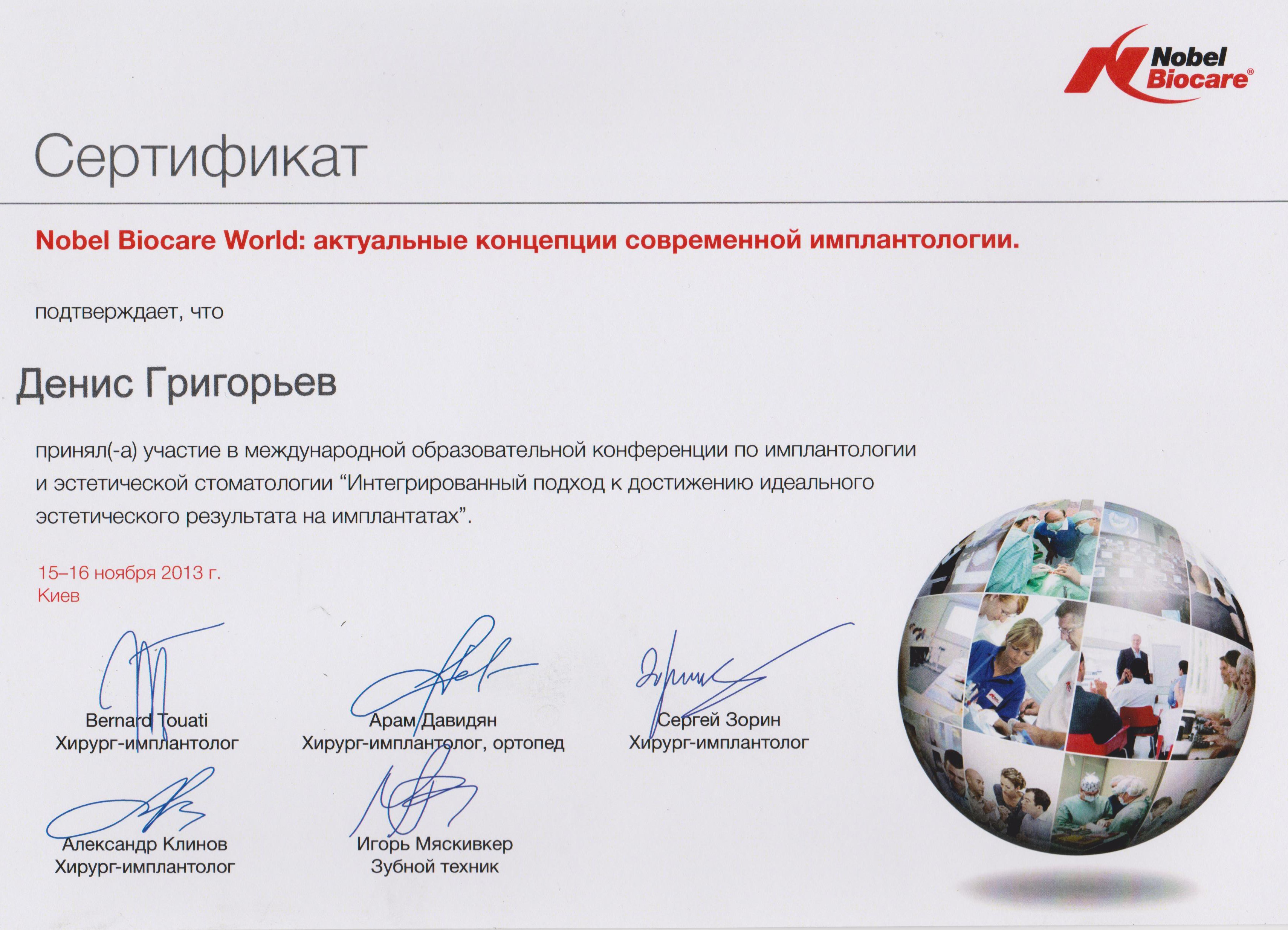 Nobel Biocare®

Сертификат

Nobel Biocare World: актуальные концепции современной имплантологии.

подтверждает, что

Денис Григорьев

принял(-а) участие в международной образовательной конференции по имплантологии и эстетической стоматологии “Интегрированный подход к достижению идеального эстетического результата на имплантатах”.

15–16 ноября 2013 г.
Киев

Bernard Touati
Хирург-имплантолог

Арам Давидян
Хирург-имплантолог, ортопед

Сергей Зорин
Хирург-имплантолог

Александр Клинов
Хирург-имплантолог

Игорь Мяскивкер
Зубной техник